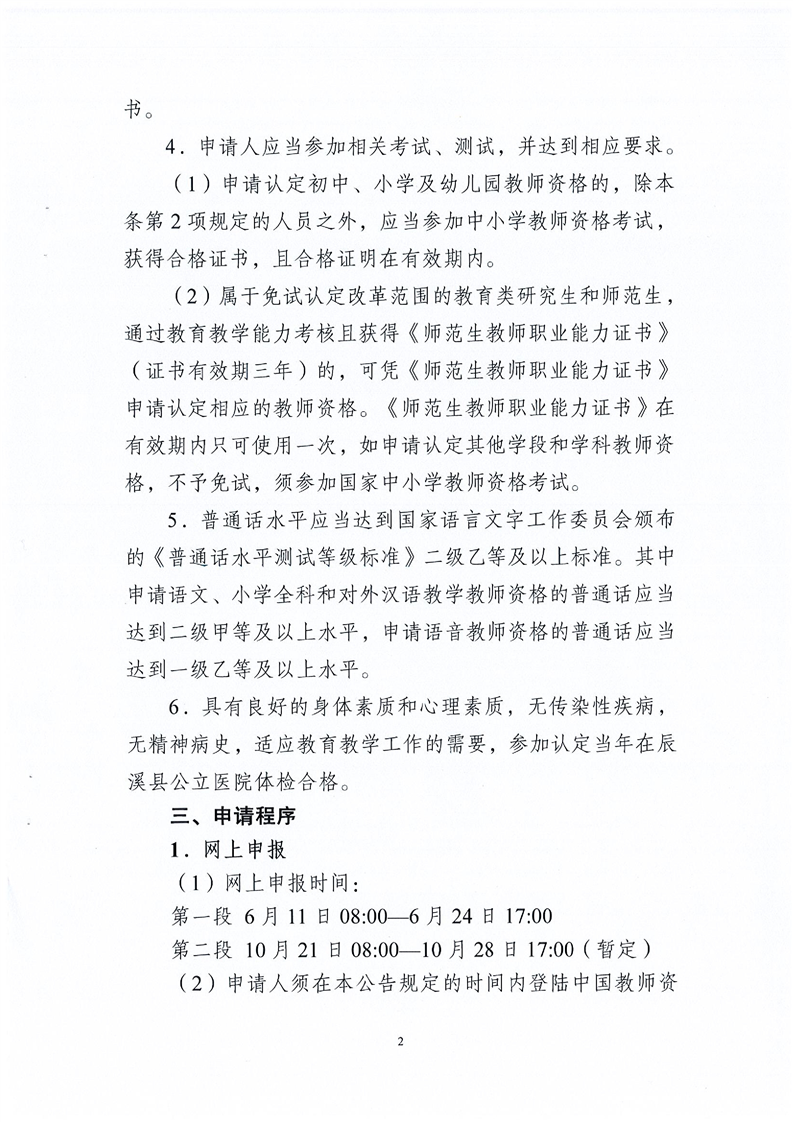 书。

4．申请人应当参加相关考试、测试，并达到相应要求。

（1）申请认定初中、小学及幼儿园教师资格的，除本条第2项规定的人员之外，应当参加中小学教师资格考试，获得合格证书，且合格证明在有效期内。

（2）属于免试认定改革范围的教育类研究生和师范生，通过教育教学能力考核且获得《师范生教师职业能力证书》（证书有效期三年）的，可凭《师范生教师职业能力证书》申请认定相应的教师资格。《师范生教师职业能力证书》在有效期内只可使用一次，如申请认定其他学段和学科教师资格，不予免试，须参加国家中小学教师资格考试。

5．普通话水平应当达到国家语言文字工作委员会颁布的《普通话水平测试等级标准》二级乙等及以上标准。其中申请语文、小学全科和对外汉语教学教师资格的普通话应当达到二级甲等及以上水平，申请语音教师资格的普通话应当达到一级乙等及以上水平。

6．具有良好的身体素质和心理素质，无传染性疾病，无精神病史，适应教育教学工作的需要，参加认定当年在辰溪县公立医院体检合格。

三、申请程序

1．网上申报

（1）网上申报时间：

第一段 6月11日08:00—6月24日17:00

第二段 10月21日08:00—10月28日17:00（暂定）

（2）申请人须在本公告规定的时间内登陆中国教师资

2